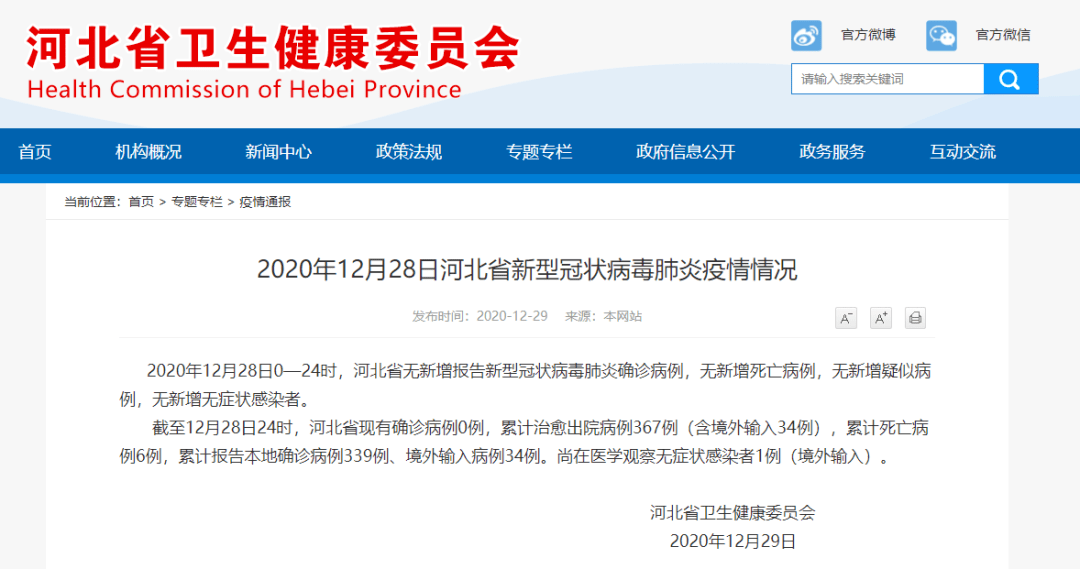 河北省卫生健康委员会
Health Commission of Hebei Province

官方微博 官方微信

请输入搜索关键词

首页 机构概况 新闻中心 政策法规 专题专栏 政府信息公开 政务服务 互动交流

当前位置：首页 > 专题专栏 > 疫情通报

2020年12月28日河北省新型冠状病毒肺炎疫情情况

发布时间：2020-12-29 来源：本网站

A⁻ A⁺

2020年12月28日0—24时，河北省无新增报告新型冠状病毒肺炎确诊病例，无新增死亡病例，无新增疑似病例，无新增无症状感染者。

截至12月28日24时，河北省现有确诊病例0例，累计治愈出院病例367例（含境外输入34例），累计死亡病例6例，累计报告本地确诊病例339例、境外输入病例34例。尚在医学观察无症状感染者1例（境外输入）。

河北省卫生健康委员会
2020年12月29日